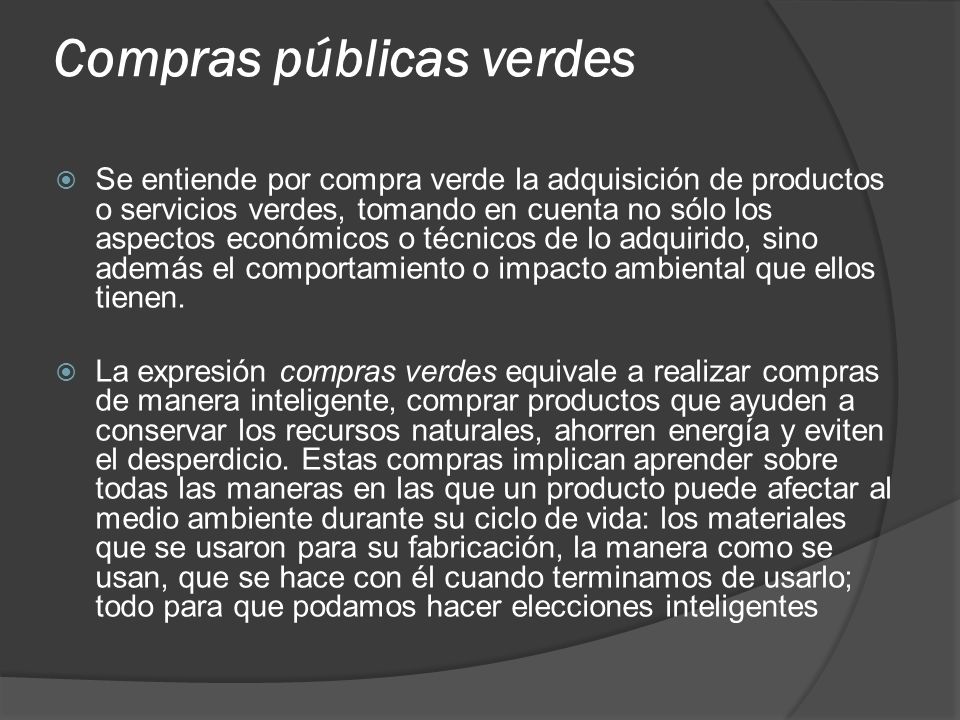 Compras públicas verdes

Se entiende por compra verde la adquisición de productos o servicios verdes, tomando en cuenta no sólo los aspectos económicos o técnicos de lo adquirido, sino además el comportamiento o impacto ambiental que ellos tienen.

La expresión compras verdes equivale a realizar compras de manera inteligente, comprar productos que ayuden a conservar los recursos naturales, ahorren energía y eviten el desperdicio. Estas compras implican aprender sobre todas las maneras en las que un producto puede afectar al medio ambiente durante su ciclo de vida: los materiales que se usaron para su fabricación, la manera como se usan, que se hace con él cuando terminamos de usarlo; todo para que podamos hacer elecciones inteligentes